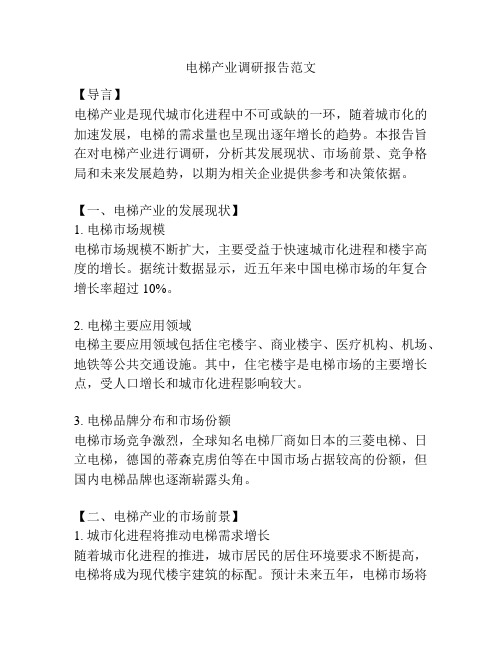 电梯产业调研报告范文

【导言】
电梯产业是现代城市化进程中不可或缺的一环，随着城市化的加速发展，电梯的需求量也呈现出逐年增长的趋势。本报告旨在对电梯产业进行调研，分析其发展现状、市场前景、竞争格局和未来发展趋势，以期为相关企业提供参考和决策依据。

【一、电梯产业的发展现状】
1. 电梯市场规模
电梯市场规模不断扩大，主要受益于快速城市化进程和楼宇高度的增长。据统计数据显示，近五年来中国电梯市场的年复合增长率超过 10%。

2. 电梯主要应用领域
电梯主要应用领域包括住宅楼宇、商业楼宇、医疗机构、机场、地铁等公共交通设施。其中，住宅楼宇是电梯市场的主要增长点，受人口增长和城市化进程影响较大。

3. 电梯品牌分布和市场份额
电梯市场竞争激烈，全球知名电梯厂商如日本的三菱电梯、日立电梯，德国的蒂森克虏伯等在中国市场占据较高的份额，但国内电梯品牌也逐渐崭露头角。

【二、电梯产业的市场前景】
1. 城市化进程将推动电梯需求增长
随着城市化进程的推进，城市居民的居住环境要求不断提高，电梯将成为现代楼宇建筑的标配。预计未来五年，电梯市场将